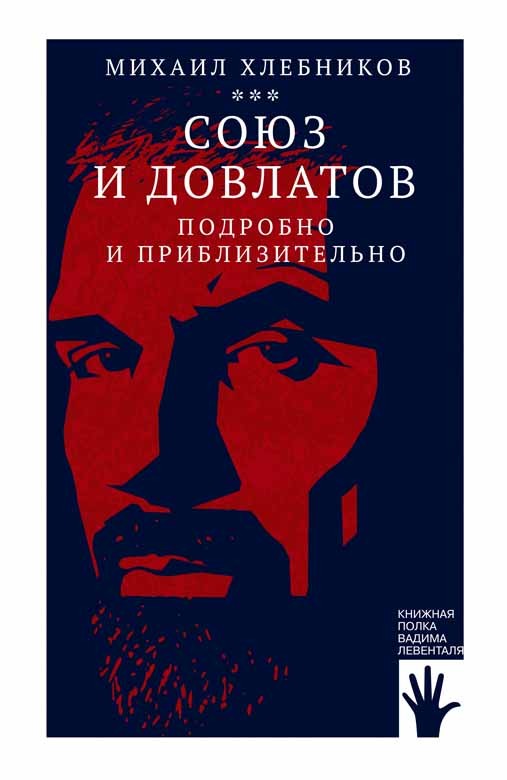 МИХАИЛ ХЛЕБНИКОВ

***

СОЮЗ
И ДОВЛАТОВ

ПОДРОБНО
И ПРИБЛИЗИТЕЛЬНО

КНИЖНАЯ
ПОЛКА
ВАДИМА
ЛЕВЕНТАЛЯ